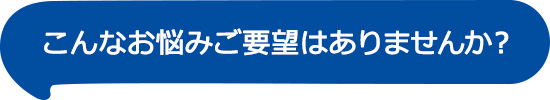 こんなお悩みご要望はありませんか?